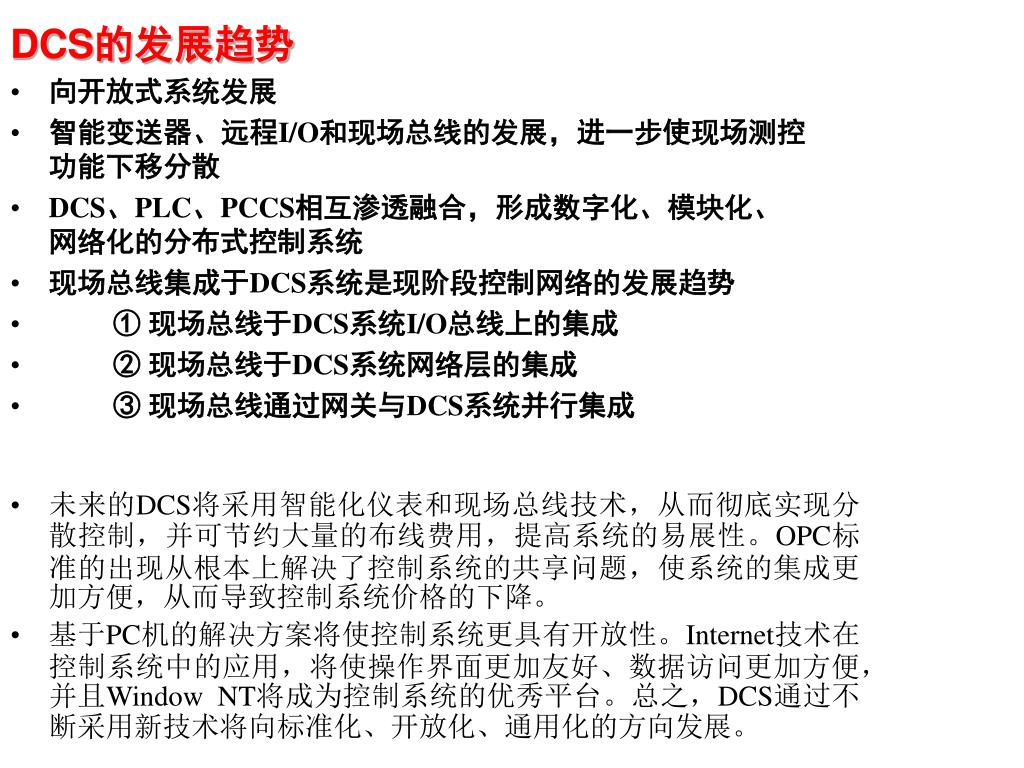 DCS的发展趋势

• 向开放式系统发展
• 智能变送器、远程I/O和现场总线的发展，进一步使现场测控功能下移分散
• DCS、PLC、PCCS相互渗透融合，形成数字化、模块化、网络化的分布式控制系统
• 现场总线集成于DCS系统是现阶段控制网络的发展趋势
• ① 现场总线于DCS系统I/O总线上的集成
• ② 现场总线于DCS系统网络层的集成
• ③ 现场总线通过网关与DCS系统并行集成

• 未来的DCS将采用智能化仪表和现场总线技术，从而彻底实现分散控制，并可节约大量的布线费用，提高系统的易展性。OPC标准的出现从根本上解决了控制系统的共享问题，使系统的集成更加方便，从而导致控制系统价格的下降。
• 基于PC机的解决方案将使控制系统更具有开放性。Internet技术在控制系统中的应用，将使操作界面更加友好、数据访问更加方便，并且Window NT将成为控制系统的优秀平台。总之，DCS通过不断采用新技术将向标准化、开放化、通用化的方向发展。